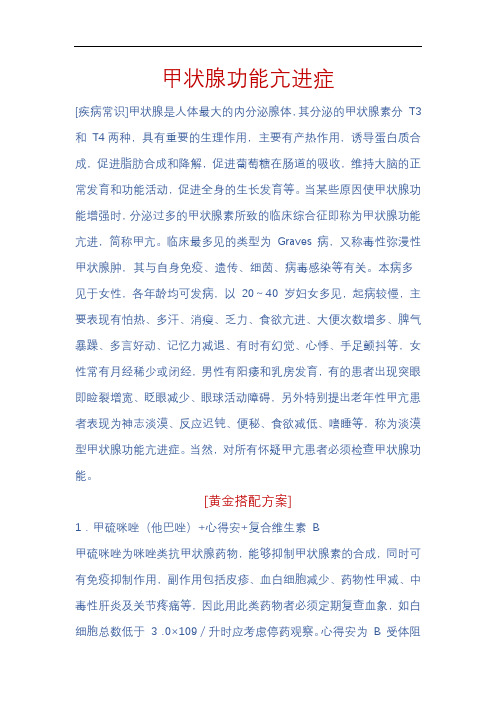 甲状腺功能亢进症

[疾病常识]甲状腺是人体最大的内分泌腺体，其分泌的甲状腺素分 T3 和 T4 两种，具有重要的生理作用，主要有产热作用，诱导蛋白质合成，促进脂肪合成和降解，促进葡萄糖在肠道的吸收，维持大脑的正常发育和功能活动，促进全身的生长发育等。当某些原因使甲状腺功能增强时，分泌过多的甲状腺素所致的临床综合征即称为甲状腺功能亢进，简称甲亢。临床最多见的类型为 Graves 病，又称毒性弥漫性甲状腺肿，其与自身免疫、遗传、细菌、病毒感染等有关。本病多见于女性，各年龄均可发病，以 20～40 岁妇女多见，起病较慢，主要表现有怕热、多汗、消瘦、乏力、食欲亢进、大便次数增多、脾气暴躁、多言好动、记忆力减退、有时有幻觉、心悸、手足颤抖等，女性常有月经稀少或闭经，男性有阳痿和乳房发育，有的患者出现突眼即睑裂增宽、眨眼减少、眼球活动障碍，另外特别提出老年性甲亢患者表现为神志淡漠、反应迟钝、便秘、食欲减低、嗜睡等，称为淡漠型甲状腺功能亢进症。当然，对所有怀疑甲亢患者必须检查甲状腺功能。

[黄金搭配方案]

1．甲硫咪唑（他巴唑）+心得安+复合维生素 B

甲硫咪唑为咪唑类抗甲状腺药物，能够抑制甲状腺素的合成，同时可有免疫抑制作用，副作用包括皮疹、血白细胞减少、药物性甲减、中毒性肝炎及关节疼痛等，因此用此类药物者必须定期复查血象，如白细胞总数低于 3 .0×109／升时应考虑停药观察。心得安为 B 受体阻